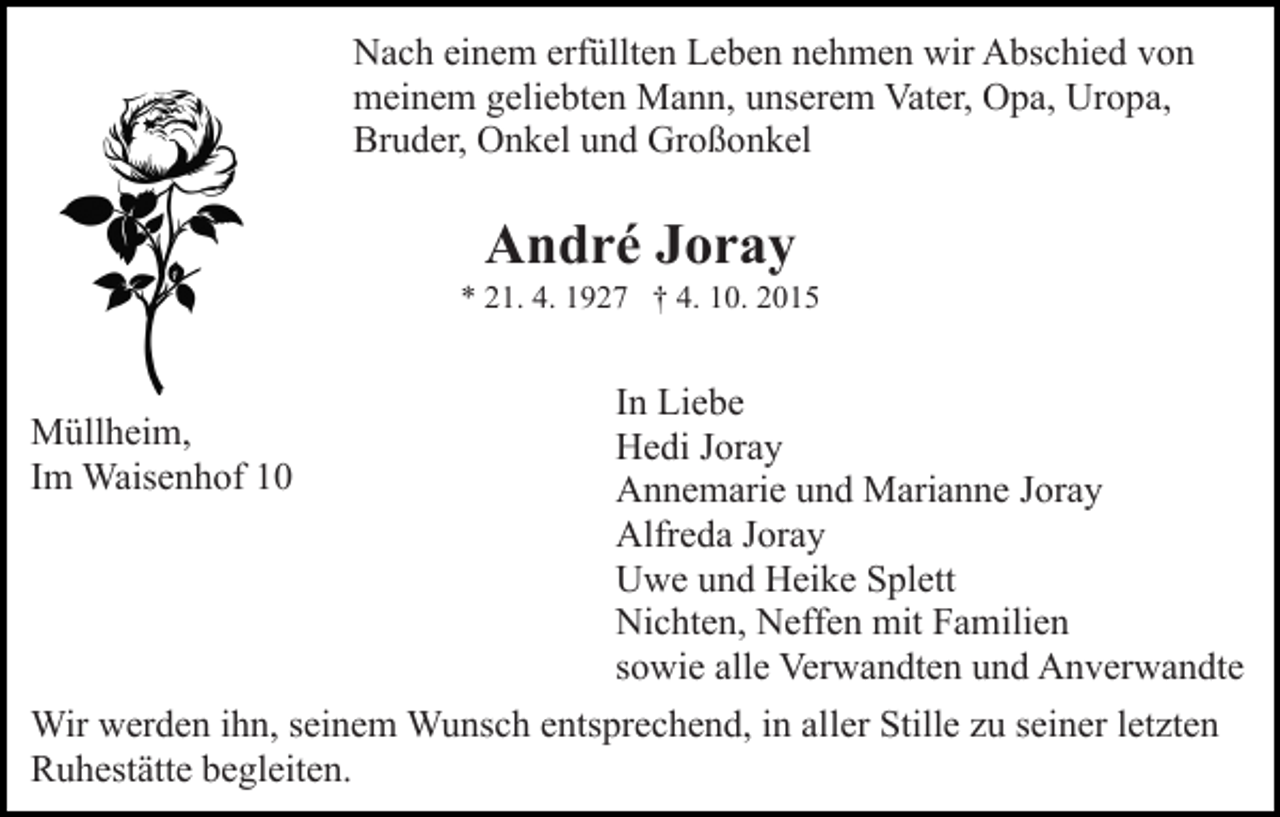 Nach einem erfüllten Leben nehmen wir Abschied von meinem geliebten Mann, unserem Vater, Opa, Uropa, Bruder, Onkel und Großonkel

André Joray

* 21. 4. 1927 † 4. 10. 2015

Müllheim,
Im Waisenhof 10

In Liebe
Hedi Joray
Annemarie und Marianne Joray
Alfreda Joray
Uwe und Heike Splett
Nichten, Neffen mit Familien
sowie alle Verwandten und Anverwandte

Wir werden ihn, seinem Wunsch entsprechend, in aller Stille zu seiner letzten Ruhestätte begleiten.